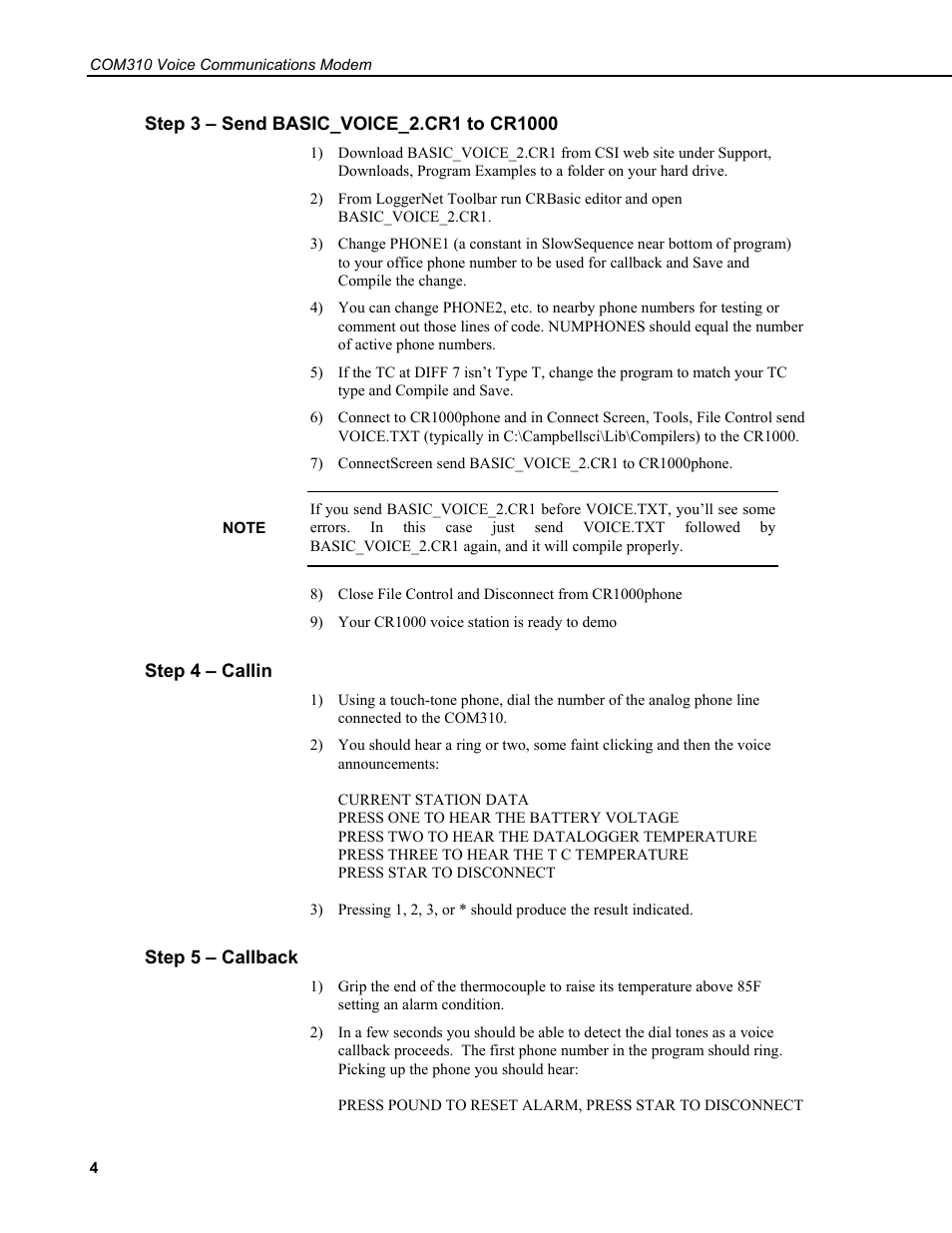 COM310 Voice Communications Modem

Step 3 – Send BASIC_VOICE_2.CR1 to CR1000

1) Download BASIC_VOICE_2.CR1 from CSI web site under Support, Downloads, Program Examples to a folder on your hard drive.

2) From LoggerNet Toolbar run CRBasic editor and open BASIC_VOICE_2.CR1.

3) Change PHONE1 (a constant in SlowSequence near bottom of program) to your office phone number to be used for callback and Save and Compile the change.

4) You can change PHONE2, etc. to nearby phone numbers for testing or comment out those lines of code. NUMPHONES should equal the number of active phone numbers.

5) If the TC at DIFF 7 isn't Type T, change the program to match your TC type and Compile and Save.

6) Connect to CR1000phone and in Connect Screen, Tools, File Control send VOICE.TXT (typically in C:\Campbellsci\Lib\Compilers) to the CR1000.

7) ConnectScreen send BASIC_VOICE_2.CR1 to CR1000phone.

NOTE

If you send BASIC_VOICE_2.CR1 before VOICE.TXT, you'll see some errors. In this case just send VOICE.TXT followed by BASIC_VOICE_2.CR1 again, and it will compile properly.

8) Close File Control and Disconnect from CR1000phone

9) Your CR1000 voice station is ready to demo

Step 4 – Callin

1) Using a touch-tone phone, dial the number of the analog phone line connected to the COM310.

2) You should hear a ring or two, some faint clicking and then the voice announcements:

CURRENT STATION DATA
PRESS ONE TO HEAR THE BATTERY VOLTAGE
PRESS TWO TO HEAR THE DATALOGGER TEMPERATURE
PRESS THREE TO HEAR THE T C TEMPERATURE
PRESS STAR TO DISCONNECT

3) Pressing 1, 2, 3, or * should produce the result indicated.

Step 5 – Callback

1) Grip the end of the thermocouple to raise its temperature above 85F setting an alarm condition.

2) In a few seconds you should be able to detect the dial tones as a voice callback proceeds. The first phone number in the program should ring. Picking up the phone you should hear:

PRESS POUND TO RESET ALARM, PRESS STAR TO DISCONNECT

4